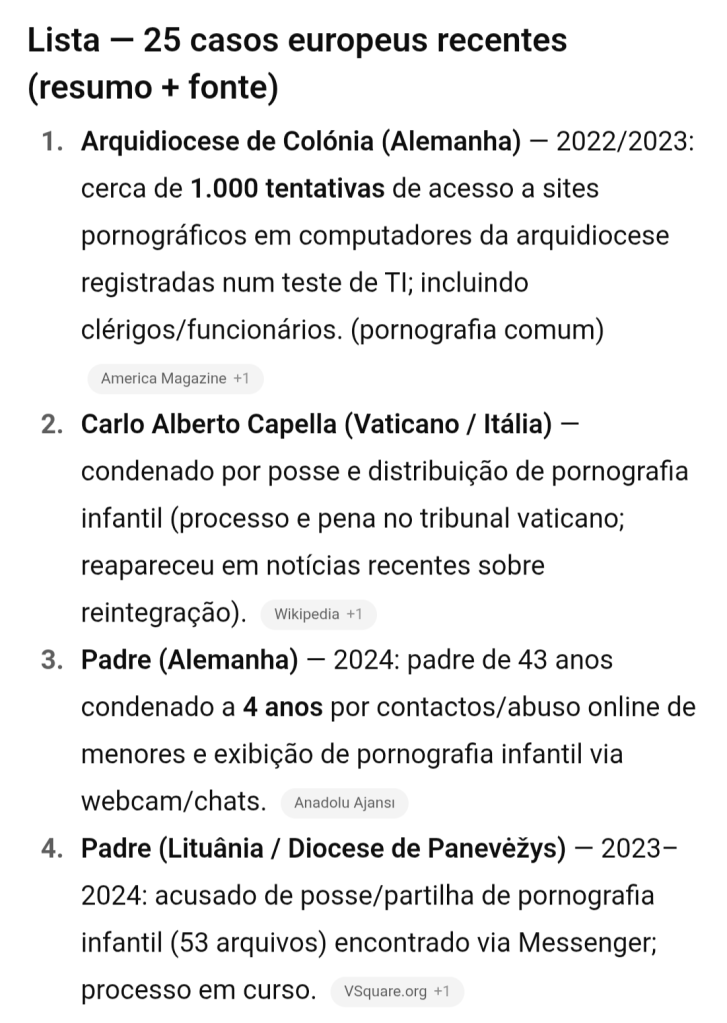 Lista — 25 casos europeus recentes (resumo + fonte)

1. Arquidiocese de Colónia (Alemanha) — 2022/2023: cerca de 1.000 tentativas de acesso a sites pornográficos em computadores da arquidiocese registradas num teste de TI; incluindo clérigos/funcionários. (pornografia comum)
America Magazine +1

2. Carlo Alberto Capella (Vaticano / Itália) — condenado por posse e distribuição de pornografia infantil (processo e pena no tribunal vaticano; reapareceu em notícias recentes sobre reintegração). Wikipedia +1

3. Padre (Alemanha) — 2024: padre de 43 anos condenado a 4 anos por contactos/abuso online de menores e exibição de pornografia infantil via webcam/chats. Anadolu Ajansı

4. Padre (Lituânia / Diocese de Panevėžys) — 2023–2024: acusado de posse/partilha de pornografia infantil (53 arquivos) encontrado via Messenger; processo em curso. VSquare.org +1